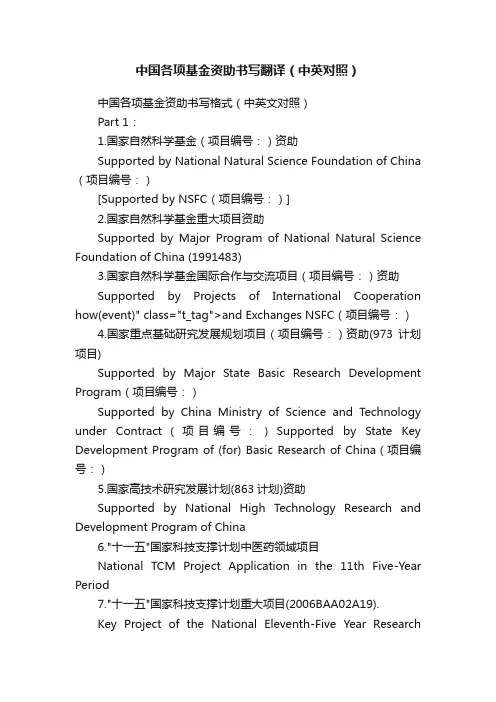 中国各项基金资助书写翻译（中英对照）

中国各项基金资助书写格式（中英文对照）

Part 1：

1.国家自然科学基金（项目编号：）资助

Supported by National Natural Science Foundation of China（项目编号：）

[Supported by NSFC（项目编号：）]

2.国家自然科学基金重大项目资助

Supported by Major Program of National Natural Science Foundation of China (1991483)

3.国家自然科学基金国际合作与交流项目（项目编号：）资助

Supported by Projects of International Cooperation how(event)" class="t_tag">and Exchanges NSFC（项目编号：）

4.国家重点基础研究发展规划项目（项目编号：）资助(973 计划项目)

Supported by Major State Basic Research Development Program（项目编号：）

Supported by China Ministry of Science and Technology under Contract（项目编号：）Supported by State Key Development Program of (for) Basic Research of China（项目编号：）

5.国家高技术研究发展计划(863 计划)资助

Supported by National High Technology Research and Development Program of China

6."十一五"国家科技支撑计划中医药领域项目

National TCM Project Application in the 11th Five-Year Period

7."十一五"国家科技支撑计划重大项目(2006BAA02A19).

Key Project of the National Eleventh-Five Year Research